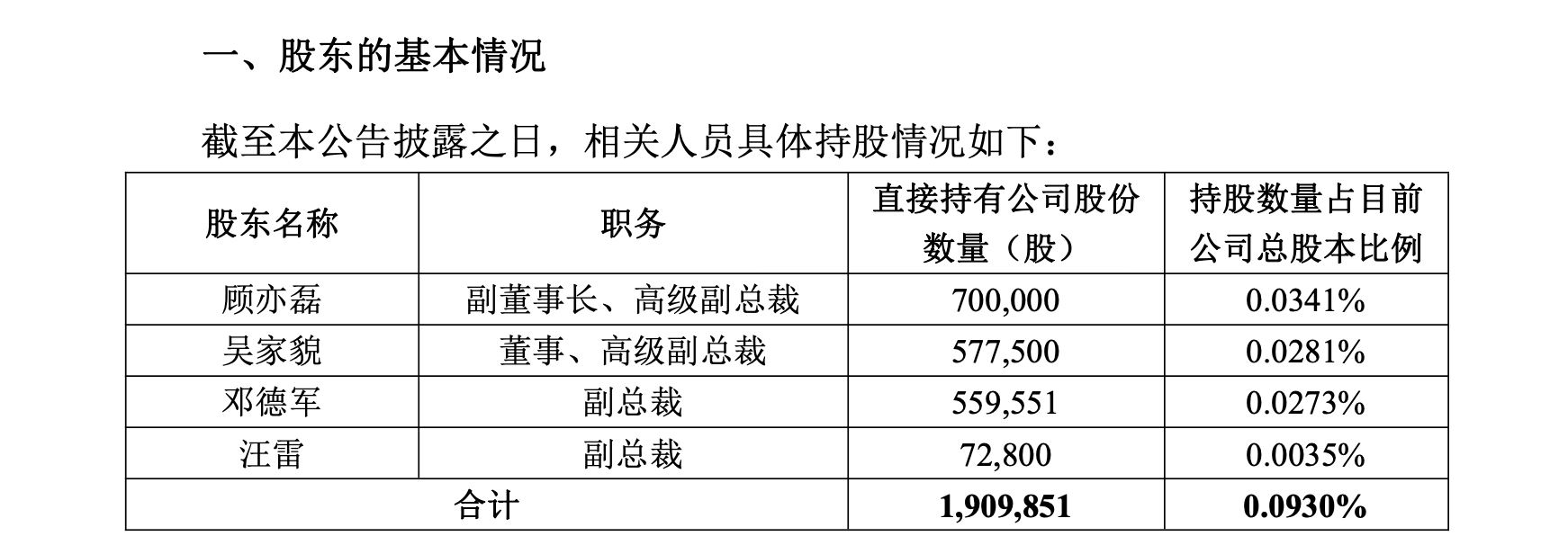 一、股东的基本情况

截至本公告披露之日，相关人员具体持股情况如下：

| 股东名称 | 职务 | 直接持有公司股份数量（股） | 持股数量占目前公司总股本比例 |
|---|---|---|---|
| 顾亦磊 | 副董事长、高级副总裁 | 700,000 | 0.0341% |
| 吴家貌 | 董事、高级副总裁 | 577,500 | 0.0281% |
| 邓德军 | 副总裁 | 559,551 | 0.0273% |
| 汪雷 | 副总裁 | 72,800 | 0.0035% |
| 合计 | | 1,909,851 | 0.0930% |